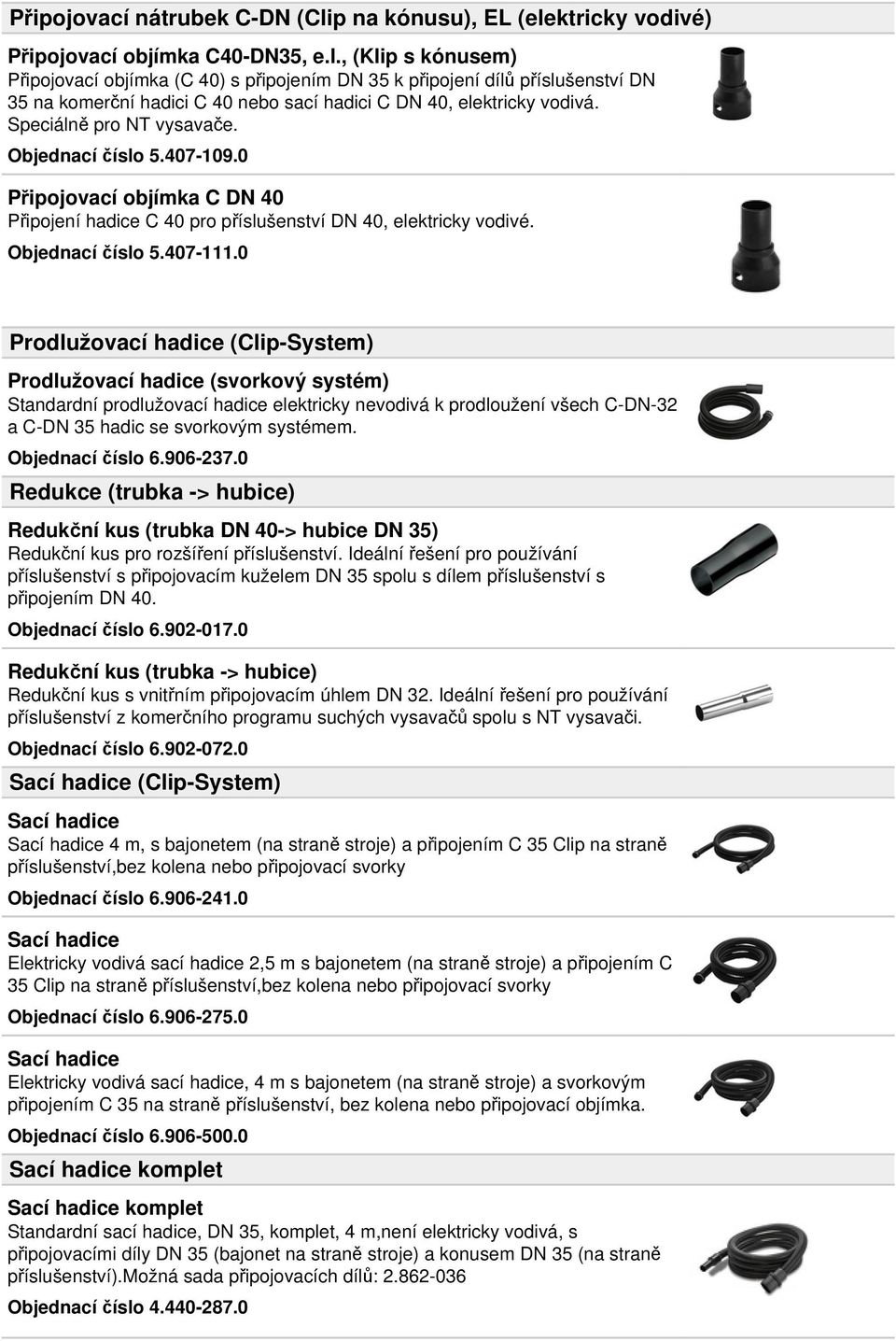 Připojovací nátrubek C-DN (Clip na kónusu), EL (elektricky vodivé)

Připojovací objímka C40-DN35, e.l., (Klip s kónusem)
Připojovací objímka (C 40) s připojením DN 35 k připojení dílů příslušenství DN 35 na komerční hadici C 40 nebo sací hadici C DN 40, elektricky vodivá. Speciálně pro NT vysavače.
Objednací číslo 5.407-109.0

Připojovací objímka C DN 40
Připojení hadice C 40 pro příslušenství DN 40, elektricky vodivé.
Objednací číslo 5.407-111.0

Prodlužovací hadice (Clip-System)

Prodlužovací hadice (svorkový systém)
Standardní prodlužovací hadice elektricky nevodivá k prodloužení všech C-DN-32 a C-DN 35 hadic se svorkovým systémem.
Objednací číslo 6.906-237.0

Redukce (trubka -> hubice)

Redukční kus (trubka DN 40-> hubice DN 35)
Redukční kus pro rozšíření příslušenství. Ideální řešení pro používání příslušenství s připojovacím kuželem DN 35 spolu s dílem příslušenství s připojením DN 40.
Objednací číslo 6.902-017.0

Redukční kus (trubka -> hubice)
Redukční kus s vnitřním připojovacím úhlem DN 32. Ideální řešení pro používání příslušenství z komerčního programu suchých vysavačů spolu s NT vysavači.
Objednací číslo 6.902-072.0

Sací hadice (Clip-System)

Sací hadice
Sací hadice 4 m, s bajonetem (na straně stroje) a připojením C 35 Clip na straně příslušenství,bez kolena nebo připojovací svorky
Objednací číslo 6.906-241.0

Sací hadice
Elektricky vodivá sací hadice 2,5 m s bajonetem (na straně stroje) a připojením C 35 Clip na straně příslušenství,bez kolena nebo připojovací svorky
Objednací číslo 6.906-275.0

Sací hadice
Elektricky vodivá sací hadice, 4 m s bajonetem (na straně stroje) a svorkovým připojením C 35 na straně příslušenství, bez kolena nebo připojovací objímka.
Objednací číslo 6.906-500.0

Sací hadice komplet

Sací hadice komplet
Standardní sací hadice, DN 35, komplet, 4 m,není elektricky vodivá, s připojovacími díly DN 35 (bajonet na straně stroje) a konusem DN 35 (na straně příslušenství).Možná sada připojovacích dílů: 2.862-036
Objednací číslo 4.440-287.0